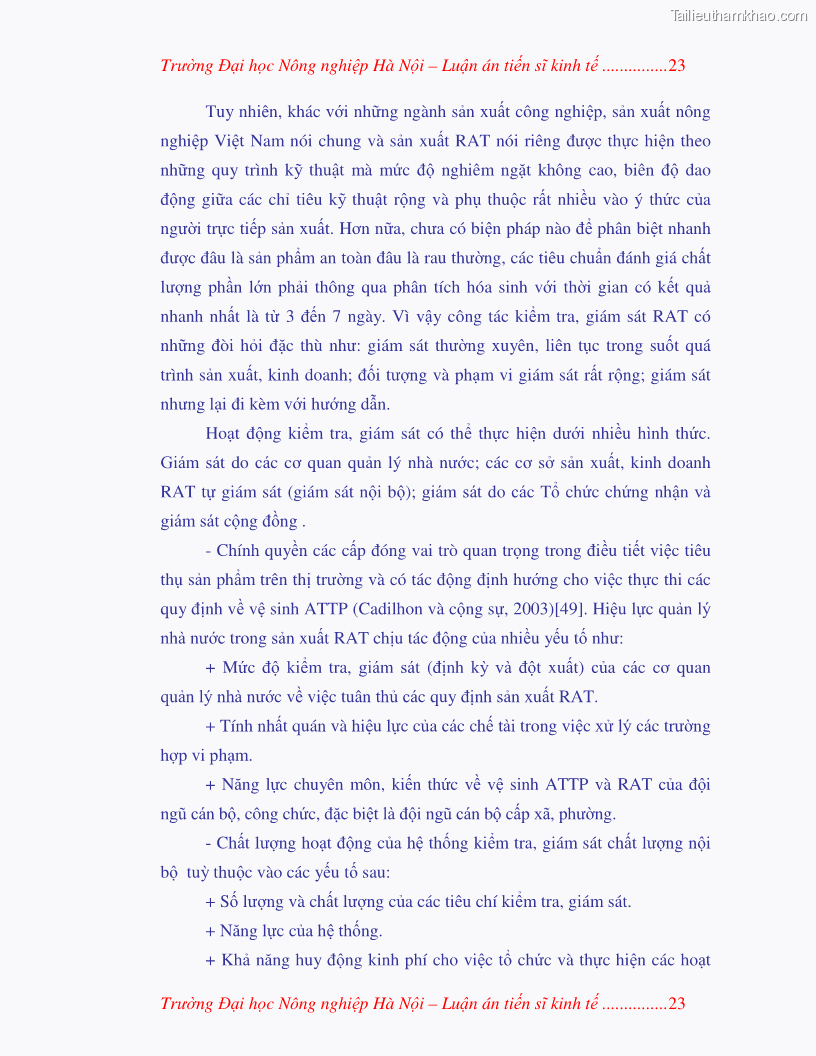 Tailieuthamkhao.com

Trường Đại học Nông nghiệp Hà Nội – Luận án tiến sĩ kinh tế ...............23

Tuy nhiên, khác với những ngành sản xuất công nghiệp, sản xuất nông nghiệp Việt Nam nói chung và sản xuất RAT nói riêng được thực hiện theo những quy trình kỹ thuật mà mức độ nghiêm ngặt không cao, biên độ dao động giữa các chỉ tiêu kỹ thuật rộng và phụ thuộc rất nhiều vào ý thức của người trực tiếp sản xuất. Hơn nữa, chưa có biện pháp nào để phân biệt nhanh được đâu là sản phẩm an toàn đâu là rau thường, các tiêu chuẩn đánh giá chất lượng phần lớn phải thông qua phân tích hóa sinh với thời gian có kết quả nhanh nhất là từ 3 đến 7 ngày. Vì vậy công tác kiểm tra, giám sát RAT có những đòi hỏi đặc thù như: giám sát thường xuyên, liên tục trong suốt quá trình sản xuất, kinh doanh; đối tượng và phạm vi giám sát rất rộng; giám sát nhưng lại đi kèm với hướng dẫn.

Hoạt động kiểm tra, giám sát có thể thực hiện dưới nhiều hình thức. Giám sát do các cơ quan quản lý nhà nước; các cơ sở sản xuất, kinh doanh RAT tự giám sát (giám sát nội bộ); giám sát do các Tổ chức chứng nhận và giám sát cộng đồng .

- Chính quyền các cấp đóng vai trò quan trọng trong điều tiết việc tiêu thụ sản phẩm trên thị trường và có tác động định hướng cho việc thực thi các quy định về vệ sinh ATTP (Cadilhon và cộng sự, 2003)[49]. Hiệu lực quản lý nhà nước trong sản xuất RAT chịu tác động của nhiều yếu tố như:

+ Mức độ kiểm tra, giám sát (định kỳ và đột xuất) của các cơ quan quản lý nhà nước về việc tuân thủ các quy định sản xuất RAT.

+ Tính nhất quán và hiệu lực của các chế tài trong việc xử lý các trường hợp vi phạm.

+ Năng lực chuyên môn, kiến thức về vệ sinh ATTP và RAT của đội ngũ cán bộ, công chức, đặc biệt là đội ngũ cán bộ cấp xã, phường.

- Chất lượng hoạt động của hệ thống kiểm tra, giám sát chất lượng nội bộ tuỳ thuộc vào các yếu tố sau:

+ Số lượng và chất lượng của các tiêu chí kiểm tra, giám sát.

+ Năng lực của hệ thống.

+ Khả năng huy động kinh phí cho việc tổ chức và thực hiện các hoạt

Trường Đại học Nông nghiệp Hà Nội – Luận án tiến sĩ kinh tế ...............23